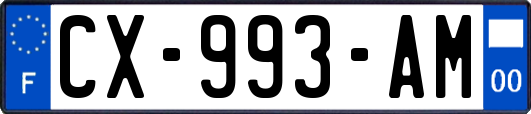 F
CX-993-AM
00